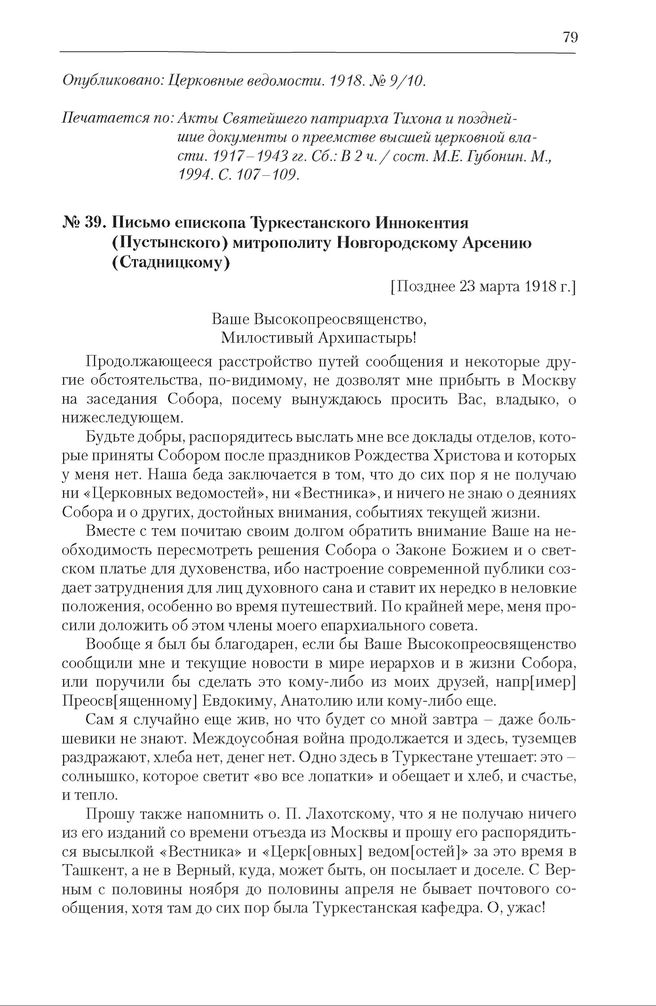 79

Опубликовано: Церковные ведомости. 1918. № 9/10.

Печатается по: Акты Святейшего патриарха Тихона и позднейшие документы о преемстве высшей церковной власти. 1917–1943 гг. Сб.: В 2 ч. / сост. М.Е. Губонин. М., 1994. С. 107–109.

№ 39. Письмо епископа Туркестанского Иннокентия (Пустынского) митрополиту Новгородскому Арсению (Стадницкому)

[Позднее 23 марта 1918 г.]

Ваше Высокопреосвященство,
Милостивый Архипастырь!

Продолжающееся расстройство путей сообщения и некоторые другие обстоятельства, по-видимому, не дозволят мне прибыть в Москву на заседания Собора, посему вынуждаюсь просить Вас, владыко, о нижеследующем.

Будьте добры, распорядитесь выслать мне все доклады отделов, которые приняты Собором после праздников Рождества Христова и которых у меня нет. Наша беда заключается в том, что до сих пор я не получаю ни «Церковных ведомостей», ни «Вестника», и ничего не знаю о деяниях Собора и о других, достойных внимания, событиях текущей жизни.

Вместе с тем почитаю своим долгом обратить внимание Ваше на необходимость пересмотреть решения Собора о Законе Божием и о светском платье для духовенства, ибо настроение современной публики создает затруднения для лиц духовного сана и ставит их нередко в неловкие положения, особенно во время путешествий. По крайней мере, меня просили доложить об этом члены моего епархиального совета.

Вообще я был бы благодарен, если бы Ваше Высокопреосвященство сообщили мне и текущие новости в мире иерархов и в жизни Собора, или поручили бы сделать это кому-либо из моих друзей, напр[имер] Преосв[ященному] Евдокиму, Анатолию или кому-либо еще.

Сам я случайно еще жив, но что будет со мной завтра – даже большевики не знают. Междоусобная война продолжается и здесь, туземцев раздражают, хлеба нет, денег нет. Одно здесь в Туркестане утешает: это – солнышко, которое светит «во все лопатки» и обещает и хлеб, и счастье, и тепло.

Прошу также напомнить о. П. Лахотскому, что я не получаю ничего из его изданий со времени отъезда из Москвы и прошу его распорядиться высылкой «Вестника» и «Церк[овных] ведом[остей]» за это время в Ташкент, а не в Верный, куда, может быть, он посылает и доселе. С Верным с половины ноября до половины апреля не бывает почтового сообщения, хотя там до сих пор была Туркестанская кафедра. О, ужас!